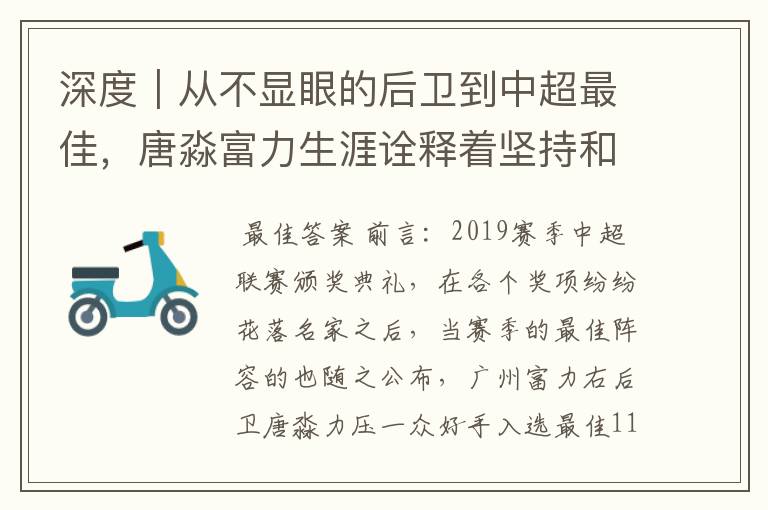 深度｜从不显眼的后卫到中超最佳，唐淼富力生涯诠释着坚持和

最佳答案 前言：2019赛季中超联赛颁奖典礼，在各个奖项纷纷花落名家之后，当赛季的最佳阵容的也随之公布，广州富力右后卫唐淼力压一众好手入选最佳11